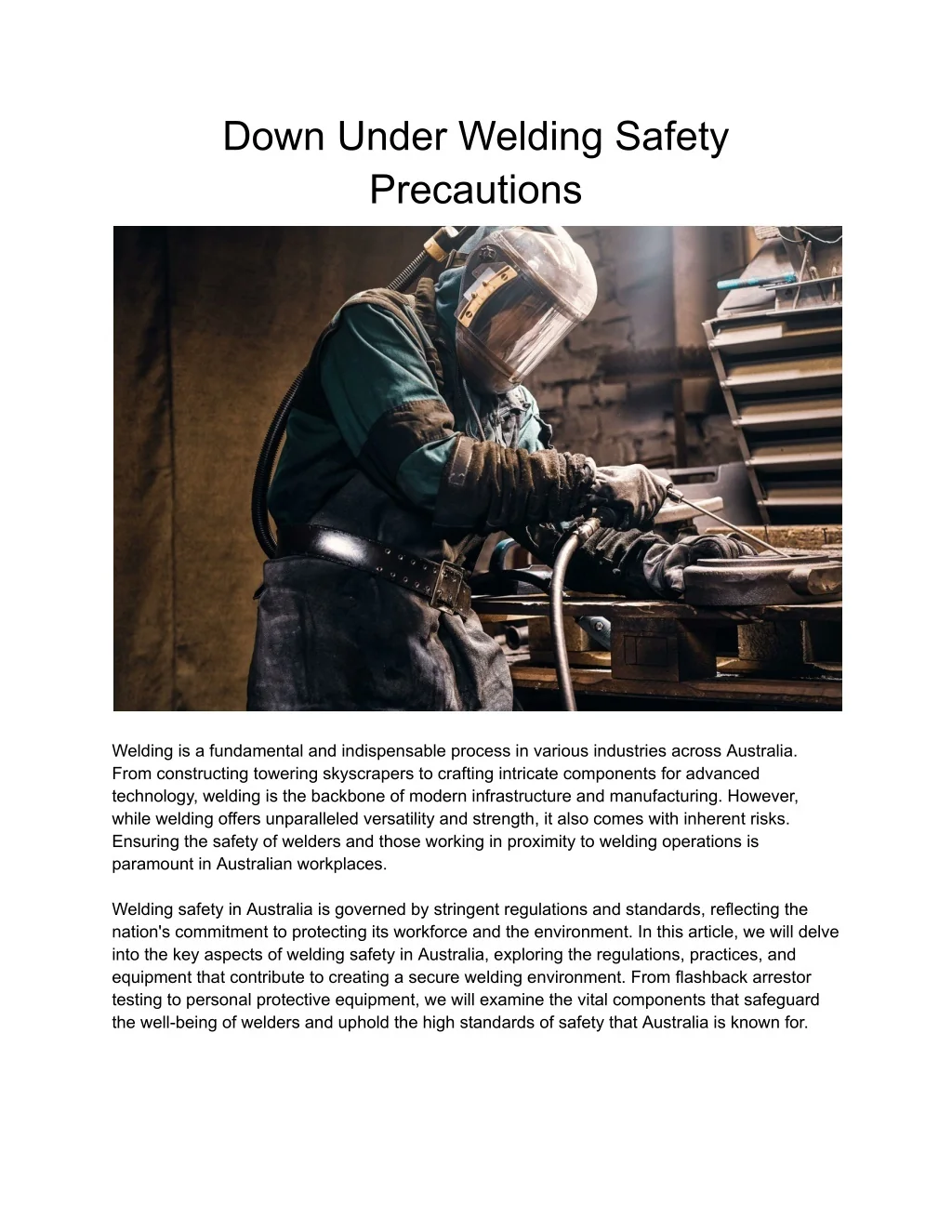 Down Under Welding Safety Precautions

Welding is a fundamental and indispensable process in various industries across Australia. From constructing towering skyscrapers to crafting intricate components for advanced technology, welding is the backbone of modern infrastructure and manufacturing. However, while welding offers unparalleled versatility and strength, it also comes with inherent risks. Ensuring the safety of welders and those working in proximity to welding operations is paramount in Australian workplaces.

Welding safety in Australia is governed by stringent regulations and standards, reflecting the nation's commitment to protecting its workforce and the environment. In this article, we will delve into the key aspects of welding safety in Australia, exploring the regulations, practices, and equipment that contribute to creating a secure welding environment. From flashback arrestor testing to personal protective equipment, we will examine the vital components that safeguard the well-being of welders and uphold the high standards of safety that Australia is known for.